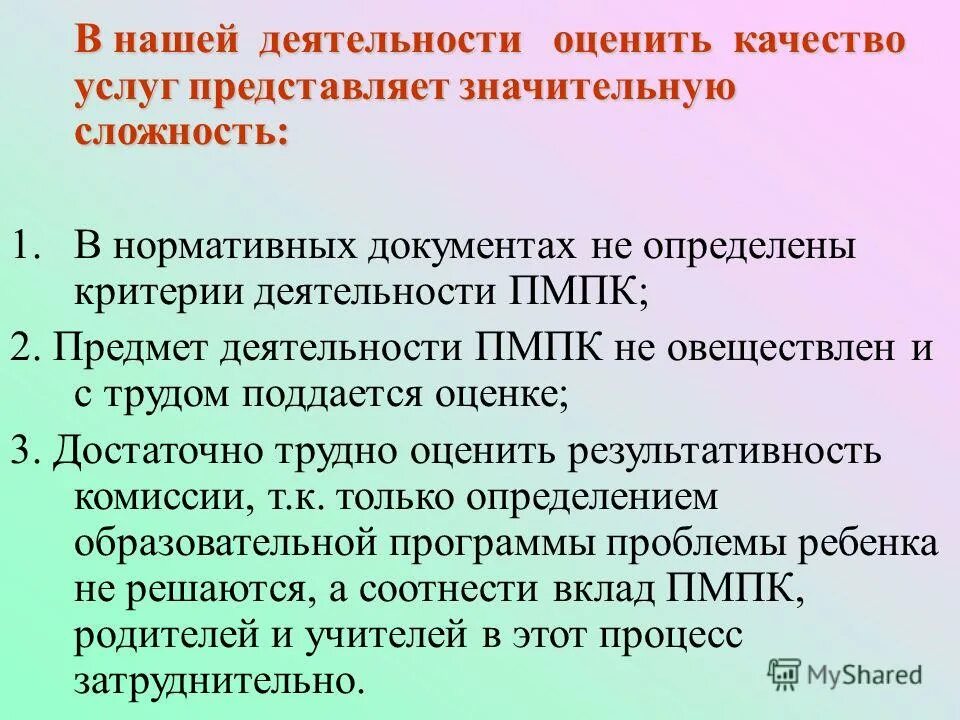 В нашей деятельности оценить качество услуг представляет значительную сложность:

1. В нормативных документах не определены критерии деятельности ПМПК;

2. Предмет деятельности ПМПК не овеществлен и с трудом поддается оценке;

3. Достаточно трудно оценить результативность комиссии, т.к. только определением образовательной программы проблемы ребенка не решаются, а соотнести вклад ПМПК, родителей и учителей в этот процесс затруднительно.

MyShared